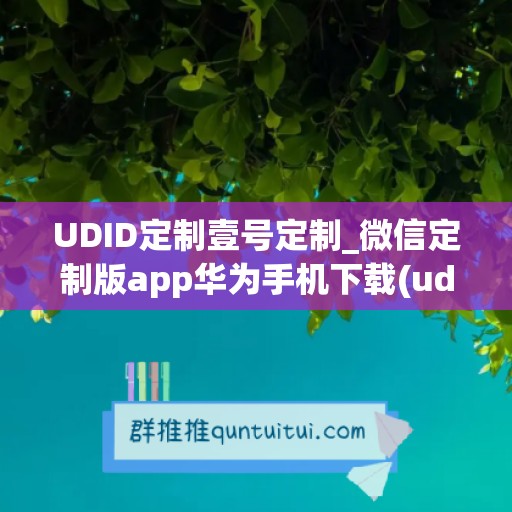 UDID定制壹号定制_微信定制版app华为手机下载(ud

群推推quntuitui.com